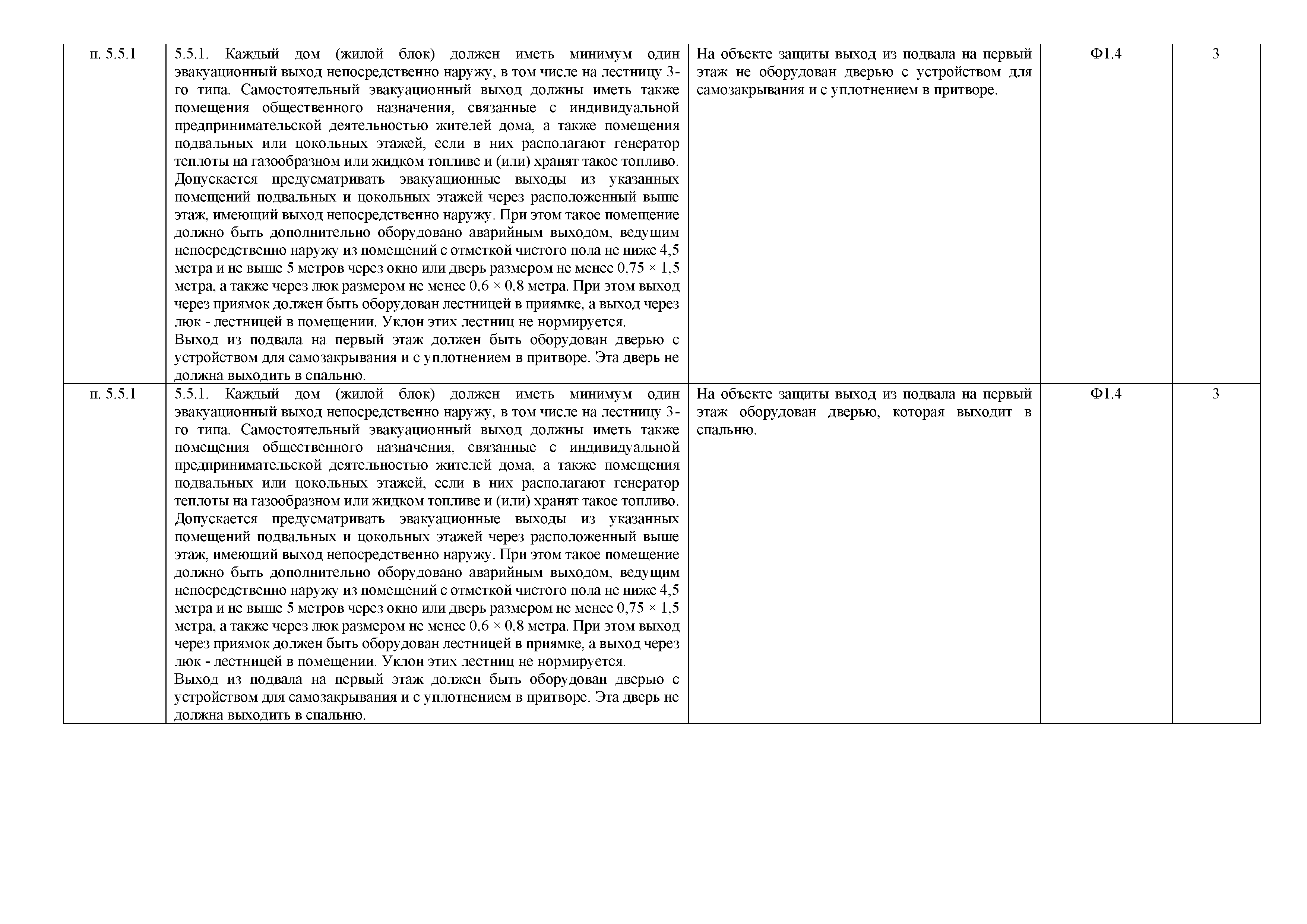 | п. 5.5.1 | 5.5.1. Каждый дом (жилой блок) должен иметь минимум один эвакуационный выход непосредственно наружу, в том числе на лестницу 3-го типа. Самостоятельный эвакуационный выход должны иметь также помещения общественного назначения, связанные с индивидуальной предпринимательской деятельностью жителей дома, а также помещения подвальных или цокольных этажей, если в них располагают генератор теплоты на газообразном или жидком топливе и (или) хранят такое топливо. Допускается предусматривать эвакуационные выходы из указанных помещений подвальных и цокольных этажей через расположенный выше этаж, имеющий выход непосредственно наружу. При этом такое помещение должно быть дополнительно оборудовано аварийным выходом, ведущим непосредственно наружу из помещений с отметкой чистого пола не ниже 4,5 метра и не выше 5 метров через окно или дверь размером не менее 0,75 × 1,5 метра, а также через люк размером не менее 0,6 × 0,8 метра. При этом выход через приямок должен быть оборудован лестницей в приямке, а выход через люк - лестницей в помещении. Уклон этих лестниц не нормируется. Выход из подвала на первый этаж должен быть оборудован дверью с устройством для самозакрывания и с уплотнением в притворе. Эта дверь не должна выходить в спальню. | На объекте защиты выход из подвала на первый этаж не оборудован дверью с устройством для самозакрывания и с уплотнением в притворе. | Ф1.4 | 3 |
|---|---|---|---|---|
| п. 5.5.1 | 5.5.1. Каждый дом (жилой блок) должен иметь минимум один эвакуационный выход непосредственно наружу, в том числе на лестницу 3-го типа. Самостоятельный эвакуационный выход должны иметь также помещения общественного назначения, связанные с индивидуальной предпринимательской деятельностью жителей дома, а также помещения подвальных или цокольных этажей, если в них располагают генератор теплоты на газообразном или жидком топливе и (или) хранят такое топливо. Допускается предусматривать эвакуационные выходы из указанных помещений подвальных и цокольных этажей через расположенный выше этаж, имеющий выход непосредственно наружу. При этом такое помещение должно быть дополнительно оборудовано аварийным выходом, ведущим непосредственно наружу из помещений с отметкой чистого пола не ниже 4,5 метра и не выше 5 метров через окно или дверь размером не менее 0,75 × 1,5 метра, а также через люк размером не менее 0,6 × 0,8 метра. При этом выход через приямок должен быть оборудован лестницей в приямке, а выход через люк - лестницей в помещении. Уклон этих лестниц не нормируется. Выход из подвала на первый этаж должен быть оборудован дверью с устройством для самозакрывания и с уплотнением в притворе. Эта дверь не должна выходить в спальню. | На объекте защиты выход из подвала на первый этаж оборудован дверью, которая выходит в спальню. | Ф1.4 | 3 |